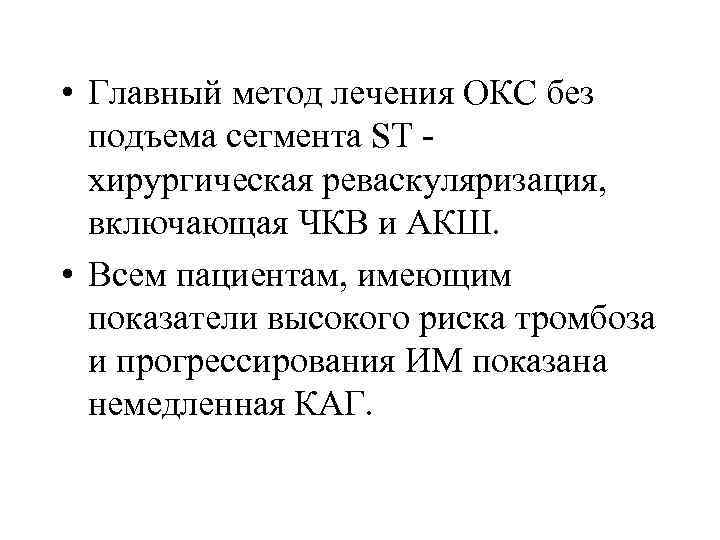 • Главный метод лечения ОКС без подъема сегмента ST - хирургическая реваскуляризация, включающая ЧКВ и АКШ.
• Всем пациентам, имеющим показатели высокого риска тромбоза и прогрессирования ИМ показана немедленная КАГ.